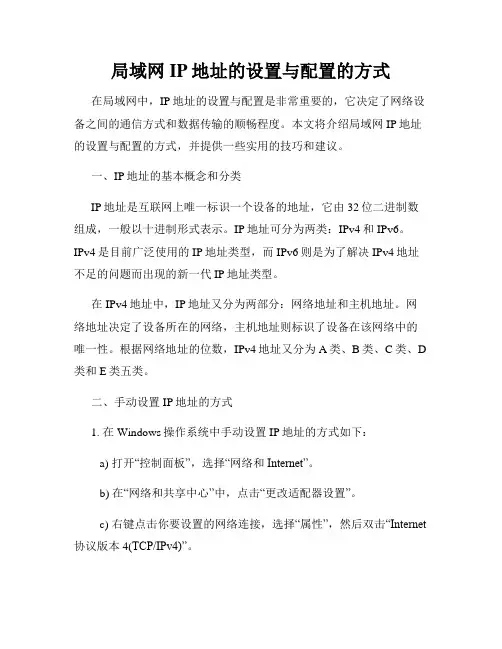 局域网 IP 地址的设置与配置的方式

在局域网中，IP 地址的设置与配置是非常重要的，它决定了网络设备之间的通信方式和数据传输的顺畅程度。本文将介绍局域网 IP 地址的设置与配置的方式，并提供一些实用的技巧和建议。

一、IP 地址的基本概念和分类

IP 地址是互联网上唯一标识一个设备的地址，它由 32 位二进制数组成，一般以十进制形式表示。IP 地址可分为两类：IPv4 和 IPv6。IPv4 是目前广泛使用的 IP 地址类型，而 IPv6 则是为了解决 IPv4 地址不足的问题而出现的新一代 IP 地址类型。

在 IPv4 地址中，IP 地址又分为两部分：网络地址和主机地址。网络地址决定了设备所在的网络，主机地址则标识了设备在该网络中的唯一性。根据网络地址的位数，IPv4 地址又分为 A 类、B 类、C 类、D 类和 E 类五类。

二、手动设置 IP 地址的方式

1. 在 Windows 操作系统中手动设置 IP 地址的方式如下：

a) 打开“控制面板”，选择“网络和 Internet”。

b) 在“网络和共享中心”中，点击“更改适配器设置”。

c) 右键点击你要设置的网络连接，选择“属性”，然后双击“Internet 协议版本 4(TCP/IPv4)”。